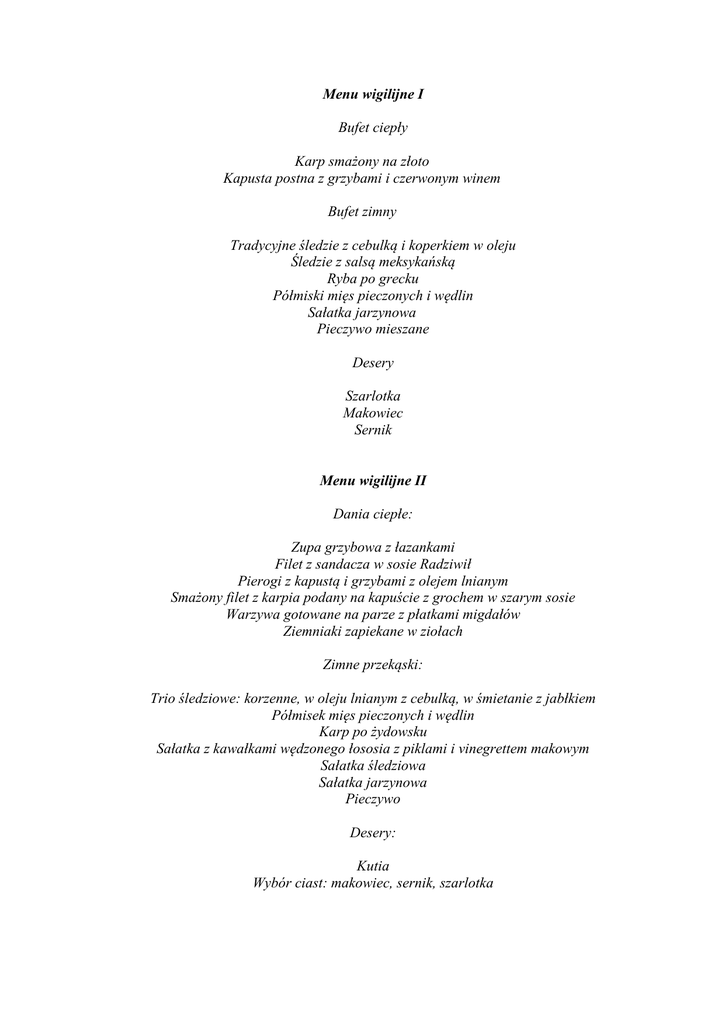 Menu wigilijne I

Bufet ciepły

Karp smażony na złoto
Kapusta postna z grzybami i czerwonym winem

Bufet zimny

Tradycyjne śledzie z cebulką i koperkiem w oleju
Śledzie z salsą meksykańską
Ryba po grecku
Półmiski mięs pieczonych i wędlin
Sałatka jarzynowa
Pieczywo mieszane

Desery

Szarlotka
Makowiec
Sernik

Menu wigilijne II

Dania ciepłe:

Zupa grzybowa z łazankami
Filet z sandacza w sosie Radziwił
Pierogi z kapustą i grzybami z olejem lnianym
Smażony filet z karpia podany na kapuście z grochem w szarym sosie
Warzywa gotowane na parze z płatkami migdałów
Ziemniaki zapiekane w ziołach

Zimne przekąski:

Trio śledziowe: korzenne, w oleju lnianym z cebulką, w śmietanie z jabłkiem
Półmisek mięs pieczonych i wędlin
Karp po żydowsku
Sałatka z kawałkami wędzonego łososia z piklami i vinegrettem makowym
Sałatka śledziowa
Sałatka jarzynowa
Pieczywo

Desery:

Kutia
Wybór ciast: makowiec, sernik, szarlotka